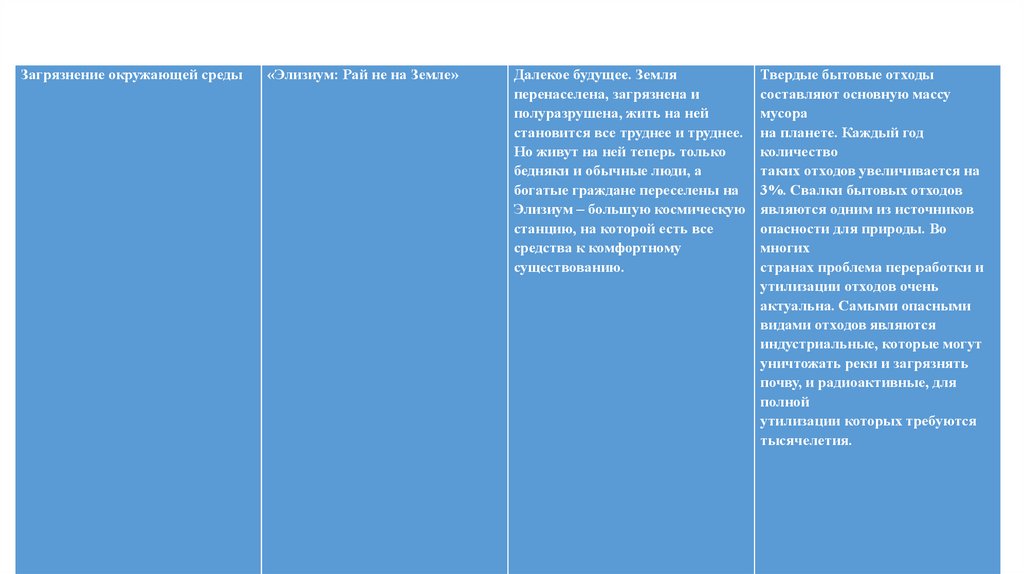 | Загрязнение окружающей среды | «Элизиум: Рай не на Земле» | Далекое будущее. Земля перенаселена, загрязнена и полуразрушена, жить на ней становится все труднее и труднее. Но живут на ней теперь только бедняки и обычные люди, а богатые граждане переселены на Элизиум – большую космическую станцию, на которой есть все средства к комфортному существованию. | Твердые бытовые отходы составляют основную массу мусора на планете. Каждый год количество таких отходов увеличивается на 3%. Свалки бытовых отходов являются одним из источников опасности для природы. Во многих странах проблема переработки и утилизации отходов очень актуальна. Самыми опасными видами отходов являются индустриальные, которые могут уничтожать реки и загрязнять почву, и радиоактивные, для полной утилизации которых требуются тысячелетия. |
|---|---|---|---|